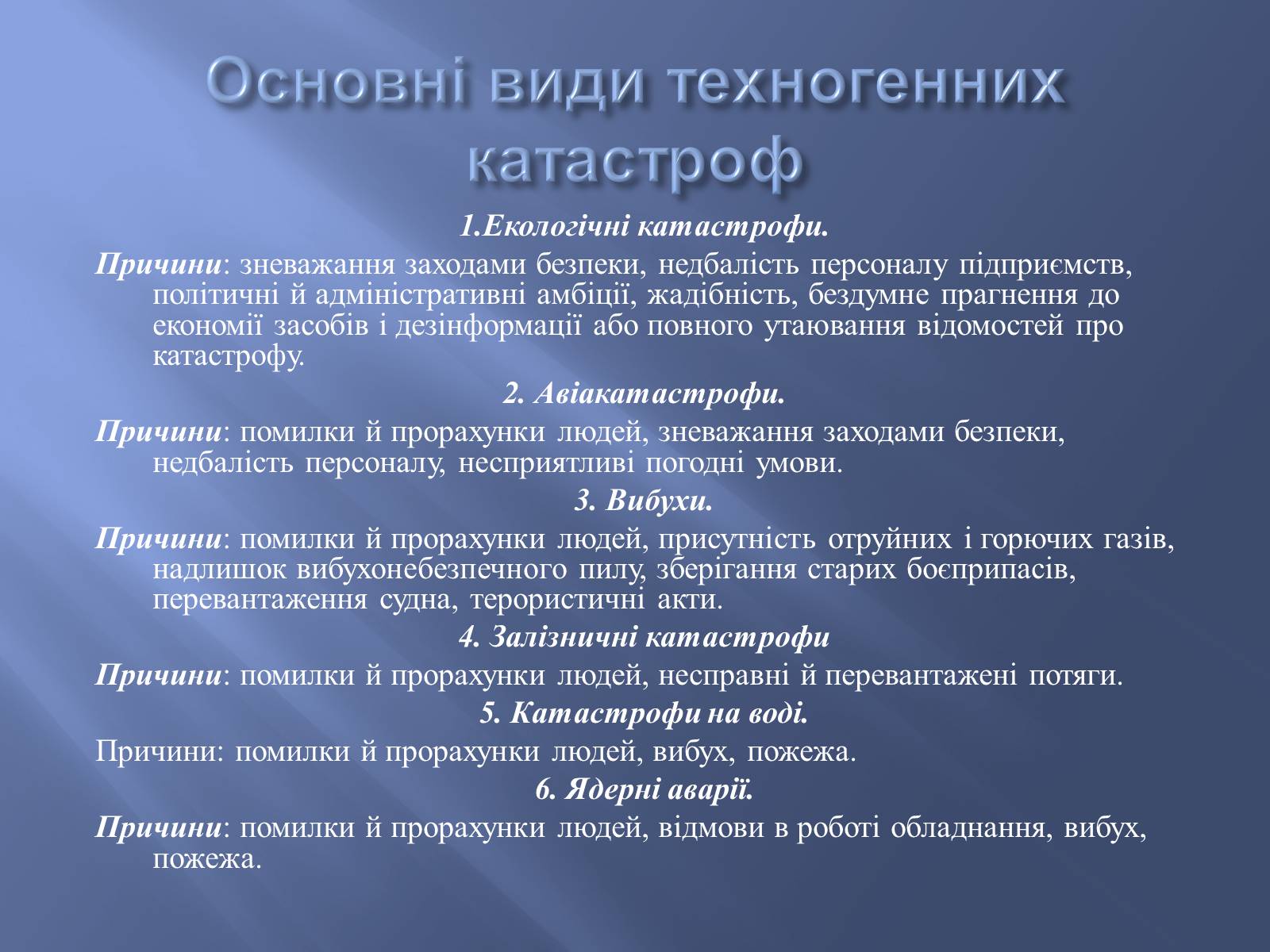 Основні види техногенних катастроф

1.Екологічні катастрофи.

Причини: зневажання заходами безпеки, недбалість персоналу підприємств, політичні й адміністративні амбіції, жадібність, бездумне прагнення до економії засобів і дезінформації або повного утаювання відомостей про катастрофу.

2. Авіакатастрофи.

Причини: помилки й прорахунки людей, зневажання заходами безпеки, недбалість персоналу, несприятливі погодні умови.

3. Вибухи.

Причини: помилки й прорахунки людей, присутність отруйних і горючих газів, надлишок вибухонебезпечного пилу, зберігання старих боєприпасів, перевантаження судна, терористичні акти.

4. Залізничні катастрофи

Причини: помилки й прорахунки людей, несправні й перевантажені потяги.

5. Катастрофи на воді.

Причини: помилки й прорахунки людей, вибух, пожежа.

6. Ядерні аварії.

Причини: помилки й прорахунки людей, відмови в роботі обладнання, вибух, пожежа.